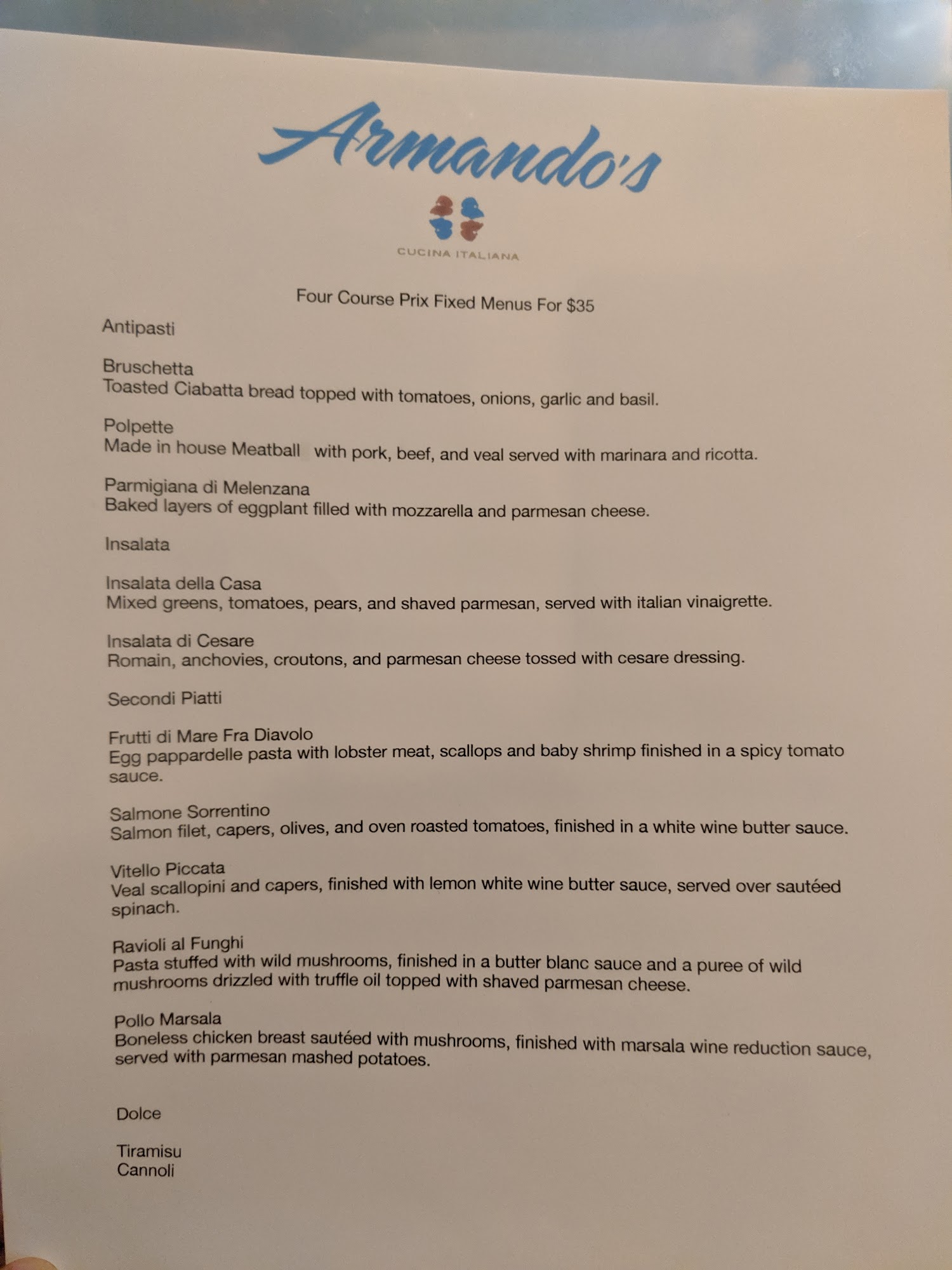 Armando's

CUCINA ITALIANA

Four Course Prix Fixed Menus For $35

Antipasti

Bruschetta
Toasted Ciabatta bread topped with tomatoes, onions, garlic and basil.

Polpette
Made in house Meatball with pork, beef, and veal served with marinara and ricotta.

Parmigiana di Melenzana
Baked layers of eggplant filled with mozzarella and parmesan cheese.

Insalata

Insalata della Casa
Mixed greens, tomatoes, pears, and shaved parmesan, served with italian vinaigrette.

Insalata di Cesare
Romain, anchovies, croutons, and parmesan cheese tossed with cesare dressing.

Secondi Piatti

Frutti di Mare Fra Diavolo
Egg pappardelle pasta with lobster meat, scallops and baby shrimp finished in a spicy tomato sauce.

Salmone Sorrentino
Salmon filet, capers, olives, and oven roasted tomatoes, finished in a white wine butter sauce.

Vitello Piccata
Veal scallopini and capers, finished with lemon white wine butter sauce, served over sautéed spinach.

Ravioli al Funghi
Pasta stuffed with wild mushrooms, finished in a butter blanc sauce and a puree of wild mushrooms drizzled with truffle oil topped with shaved parmesan cheese.

Pollo Marsala
Boneless chicken breast sautéed with mushrooms, finished with marsala wine reduction sauce, served with parmesan mashed potatoes.

Dolce

Tiramisu
Cannoli